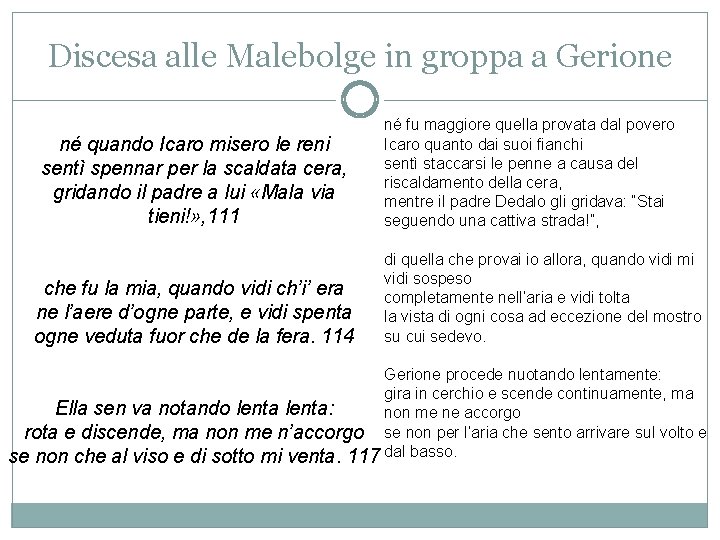 Discesa alle Malebolge in groppa a Gerione

né quando Icaro misero le reni
sentì spennar per la scaldata cera,
gridando il padre a lui «Mala via
tieni!»,111

che fu la mia, quando vidi ch'i' era
ne l'aere d'ogne parte, e vidi spenta
ogne veduta fuor che de la fera. 114

Ella sen va notando lenta lenta:
rota e discende, ma non me n'accorgo
se non che al viso e di sotto mi venta. 117

né fu maggiore quella provata dal povero
Icaro quanto dai suoi fianchi
sentì staccarsi le penne a causa del
riscaldamento della cera,
mentre il padre Dedalo gli gridava: "Stai
seguendo una cattiva strada!",

di quella che provai io allora, quando vidi mi
vidi sospeso
completamente nell'aria e vidi tolta
la vista di ogni cosa ad eccezione del mostro
su cui sedevo.

Gerione procede nuotando lentamente:
gira in cerchio e scende continuamente, ma
non me ne accorgo
se non per l'aria che sento arrivare sul volto e
dal basso.